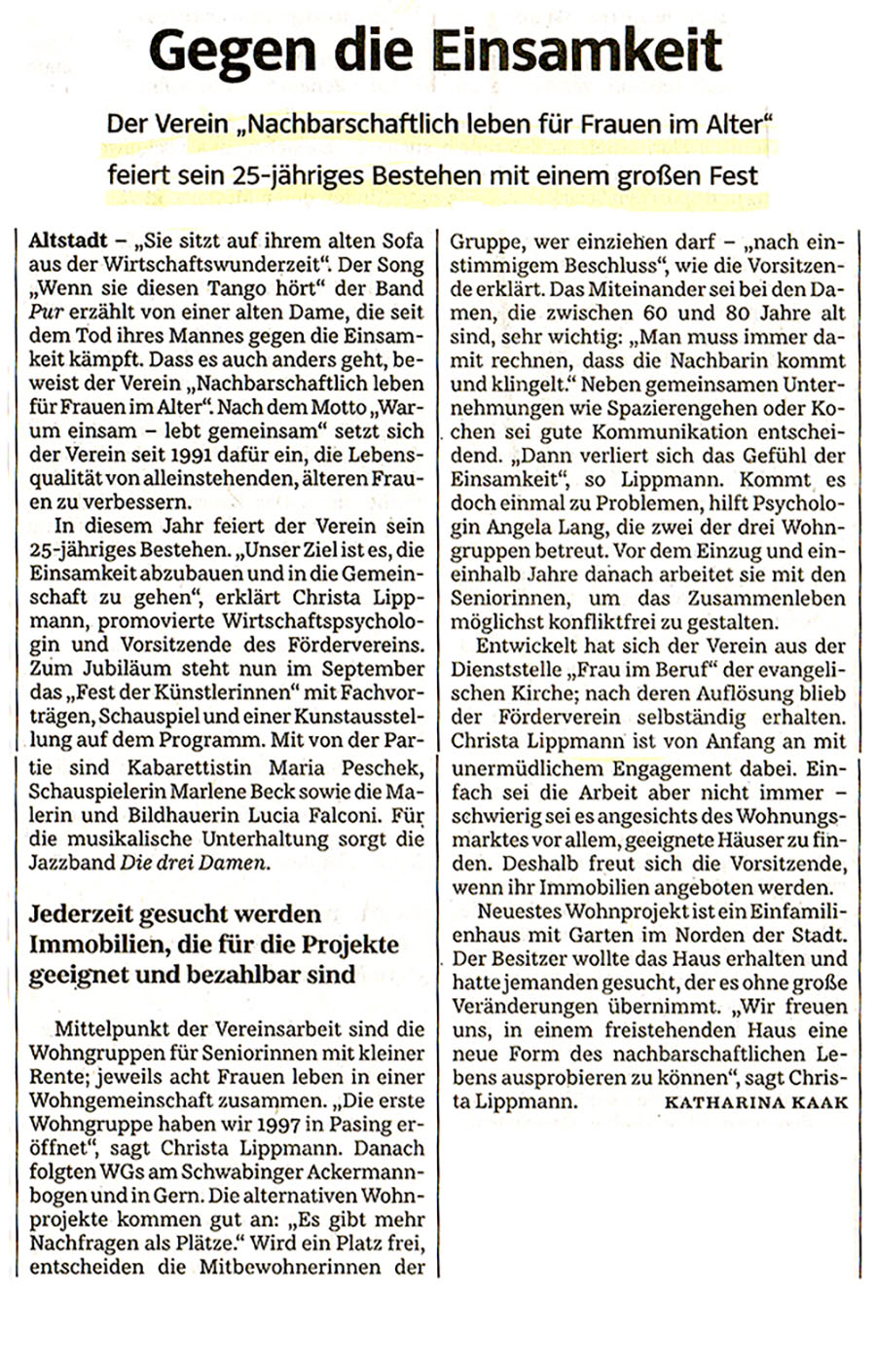 Gegen die Einsamkeit

Der Verein „Nachbarschaftlich leben für Frauen im Alter“ feiert sein 25-jähriges Bestehen mit einem großen Fest

Altstadt – „Sie sitzt auf ihrem alten Sofa aus der Wirtschaftswunderzeit“. Der Song „Wenn sie diesen Tango hört“ der Band Pur erzählt von einer alten Dame, die seit dem Tod ihres Mannes gegen die Einsamkeit kämpft. Dass es auch anders geht, beweist der Verein „Nachbarschaftlich leben für Frauen im Alter“. Nach dem Motto „Warum einsam – lebt gemeinsam“ setzt sich der Verein seit 1991 dafür ein, die Lebensqualität von alleinstehenden, älteren Frauen zu verbessern.

In diesem Jahr feiert der Verein sein 25-jähriges Bestehen. „Unser Ziel ist es, die Einsamkeit abzubauen und in die Gemeinschaft zu gehen“, erklärt Christa Lippmann, promovierte Wirtschaftspsychologin und Vorsitzende des Fördervereins. Zum Jubiläum steht nun im September das „Fest der Künstlerinnen“ mit Fachvorträgen, Schauspiel und einer Kunstausstellung auf dem Programm. Mit von der Partie sind Kabarettistin Maria Peschek, Schauspielerin Marlene Beck sowie die Malerin und Bildhauerin Lucia Falconi. Für die musikalische Unterhaltung sorgt die Jazzband Die drei Damen.

Jederzeit gesucht werden Immobilien, die für die Projekte geeignet und bezahlbar sind

Mittelpunkt der Vereinsarbeit sind die Wohngruppen für Seniorinnen mit kleiner Rente; jeweils acht Frauen leben in einer Wohngemeinschaft zusammen. „Die erste Wohngruppe haben wir 1997 in Pasing eröffnet“, sagt Christa Lippmann. Danach folgten WGs am Schwabinger Ackermannbogen und in Gern. Die alternativen Wohnprojekte kommen gut an: „Es gibt mehr Nachfragen als Plätze.“ Wird ein Platz frei, entscheiden die Mitbewohnerinnen der Gruppe, wer einziehen darf – „nach einstimmigem Beschluss“, wie die Vorsitzende erklärt. Das Miteinander sei bei den Damen, die zwischen 60 und 80 Jahre alt sind, sehr wichtig: „Man muss immer damit rechnen, dass die Nachbarin kommt und klingelt.“ Neben gemeinsamen Unternehmungen wie Spazierengehen oder Kochen sei gute Kommunikation entscheidend. „Dann verliert sich das Gefühl der Einsamkeit“, so Lippmann. Kommt es doch einmal zu Problemen, hilft Psychologin Angela Lang, die zwei der drei Wohngruppen betreut. Vor dem Einzug und eineinhalb Jahre danach arbeitet sie mit den Seniorinnen, um das Zusammenleben möglichst konfliktfrei zu gestalten.

Entwickelt hat sich der Verein aus der Dienststelle „Frau im Beruf“ der evangelischen Kirche; nach deren Auflösung blieb der Förderverein selbständig erhalten. Christa Lippmann ist von Anfang an mit unermüdlichem Engagement dabei. Einfach sei die Arbeit aber nicht immer – schwierig sei es angesichts des Wohnungsmarktes vor allem, geeignete Häuser zu finden. Deshalb freut sich die Vorsitzende, wenn ihr Immobilien angeboten werden.

Neuestes Wohnprojekt ist ein Einfamilienhaus mit Garten im Norden der Stadt. Der Besitzer wollte das Haus erhalten und hatte jemanden gesucht, der es ohne große Veränderungen übernimmt. „Wir freuen uns, in einem freistehenden Haus eine neue Form des nachbarschaftlichen Lebens ausprobieren zu können“, sagt Christa Lippmann. KATHARINA KAAK